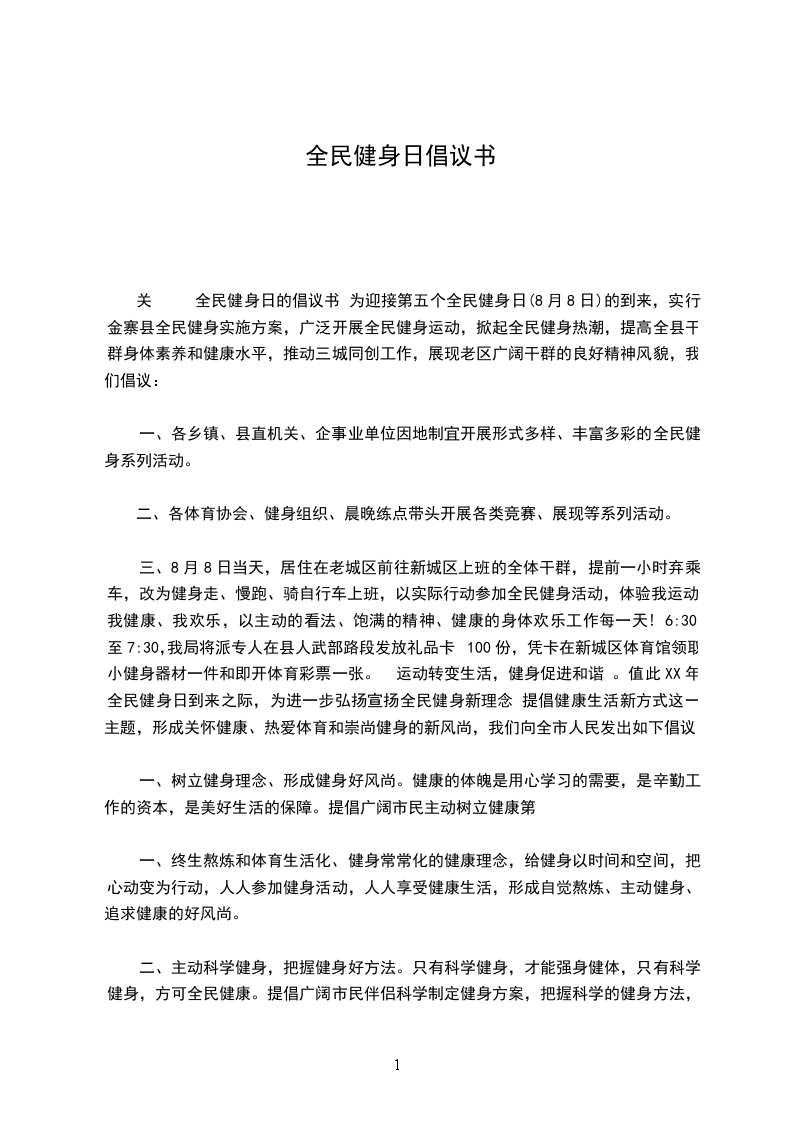 全民健身日倡议书

关　　全民健身日的倡议书 为迎接第五个全民健身日(8月8日)的到来，实行金寨县全民健身实施方案，广泛开展全民健身运动，掀起全民健身热潮，提高全县干群身体素养和健康水平，推动三城同创工作，展现老区广阔干群的良好精神风貌，我们倡议：

一、各乡镇、县直机关、企事业单位因地制宜开展形式多样、丰富多彩的全民健身系列活动。

二、各体育协会、健身组织、晨晚练点带头开展各类竞赛、展现等系列活动。

三、8月8日当天，居住在老城区前往新城区上班的全体干群，提前一小时弃乘车，改为健身走、慢跑、骑自行车上班，以实际行动参加全民健身活动，体验我运动我健康、我欢乐，以主动的看法、饱满的精神、健康的身体欢乐工作每一天! 6:30至7:30,我局将派专人在县人武部路段发放礼品卡 100份，凭卡在新城区体育馆领取小健身器材一件和即开体育彩票一张。　运动转变生活，健身促进和谐 。值此XX年全民健身日到来之际，为进一步弘扬宣扬全民健身新理念 提倡健康生活新方式这一主题，形成关怀健康、热爱体育和崇尚健身的新风尚，我们向全市人民发出如下倡议

一、树立健身理念、形成健身好风尚。健康的体魄是用心学习的需要，是辛勤工作的资本，是美好生活的保障。提倡广阔市民主动树立健康第

一、终生熬炼和体育生活化、健身常常化的健康理念，给健身以时间和空间，把心动变为行动，人人参加健身活动，人人享受健康生活，形成自觉熬炼、主动健身、追求健康的好风尚。

二、主动科学健身，把握健身好方法。只有科学健身，才能强身健体，只有科学健身，方可全民健康。提倡广阔市民伴侣科学制定健身方案，把握科学的健身方法，

1